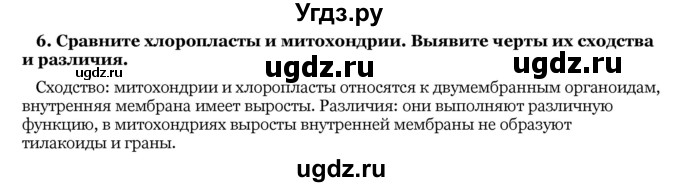 Угдз.ру

6. Сравните хлоропласты и митохондрии. Выявите черты их сходства и различия.

ugdz.ru ugdz.ru ugdz.ru

Сходство: митохондрии и хлоропласты относятся к двумембранным органоидам, внутренняя мембрана имеет выросты. Различия: они выполняют различную функцию, в митохондриях выросты внутренней мембраны не образуют тилакоиды и граны.

ugdz.ru